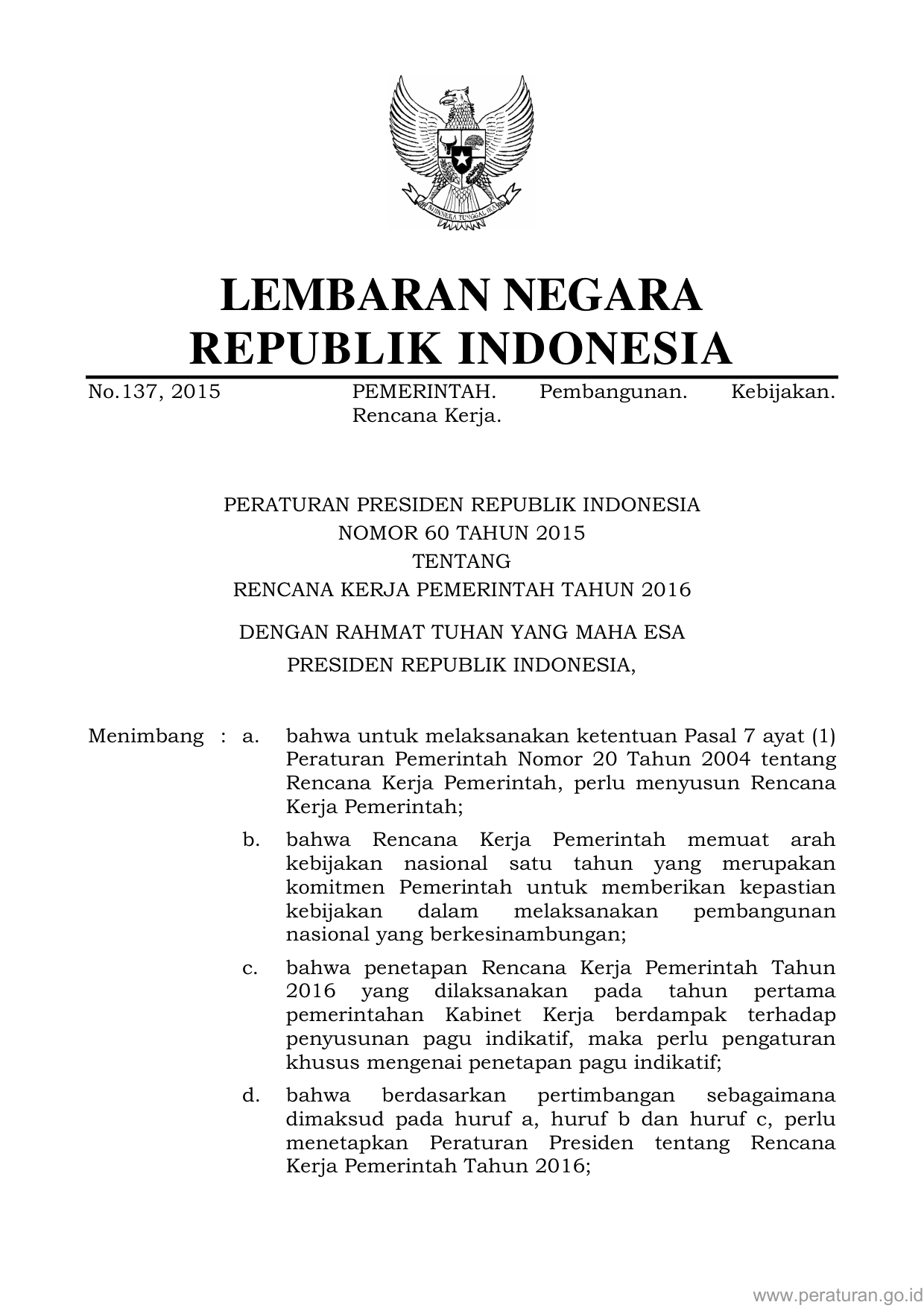 BHINNEKA TUNGGAL IKA

LEMBARAN NEGARA
REPUBLIK INDONESIA

No.137, 2015 PEMERINTAH. Pembangunan. Kebijakan. Rencana Kerja.

PERATURAN PRESIDEN REPUBLIK INDONESIA
NOMOR 60 TAHUN 2015
TENTANG
RENCANA KERJA PEMERINTAH TAHUN 2016

DENGAN RAHMAT TUHAN YANG MAHA ESA
PRESIDEN REPUBLIK INDONESIA,

Menimbang : a. bahwa untuk melaksanakan ketentuan Pasal 7 ayat (1) Peraturan Pemerintah Nomor 20 Tahun 2004 tentang Rencana Kerja Pemerintah, perlu menyusun Rencana Kerja Pemerintah;

b. bahwa Rencana Kerja Pemerintah memuat arah kebijakan nasional satu tahun yang merupakan komitmen Pemerintah untuk memberikan kepastian kebijakan dalam melaksanakan pembangunan nasional yang berkesinambungan;

c. bahwa penetapan Rencana Kerja Pemerintah Tahun 2016 yang dilaksanakan pada tahun pertama pemerintahan Kabinet Kerja berdampak terhadap penyusunan pagu indikatif, maka perlu pengaturan khusus mengenai penetapan pagu indikatif;

d. bahwa berdasarkan pertimbangan sebagaimana dimaksud pada huruf a, huruf b dan huruf c, perlu menetapkan Peraturan Presiden tentang Rencana Kerja Pemerintah Tahun 2016;

www.peraturan.go.id